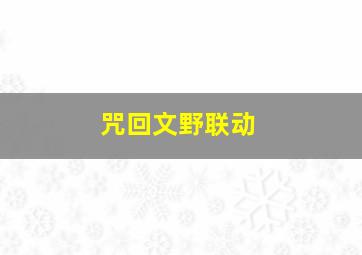 咒回文野联动